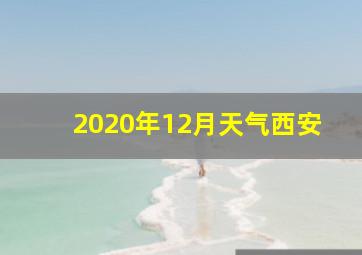 2020年12月天气西安